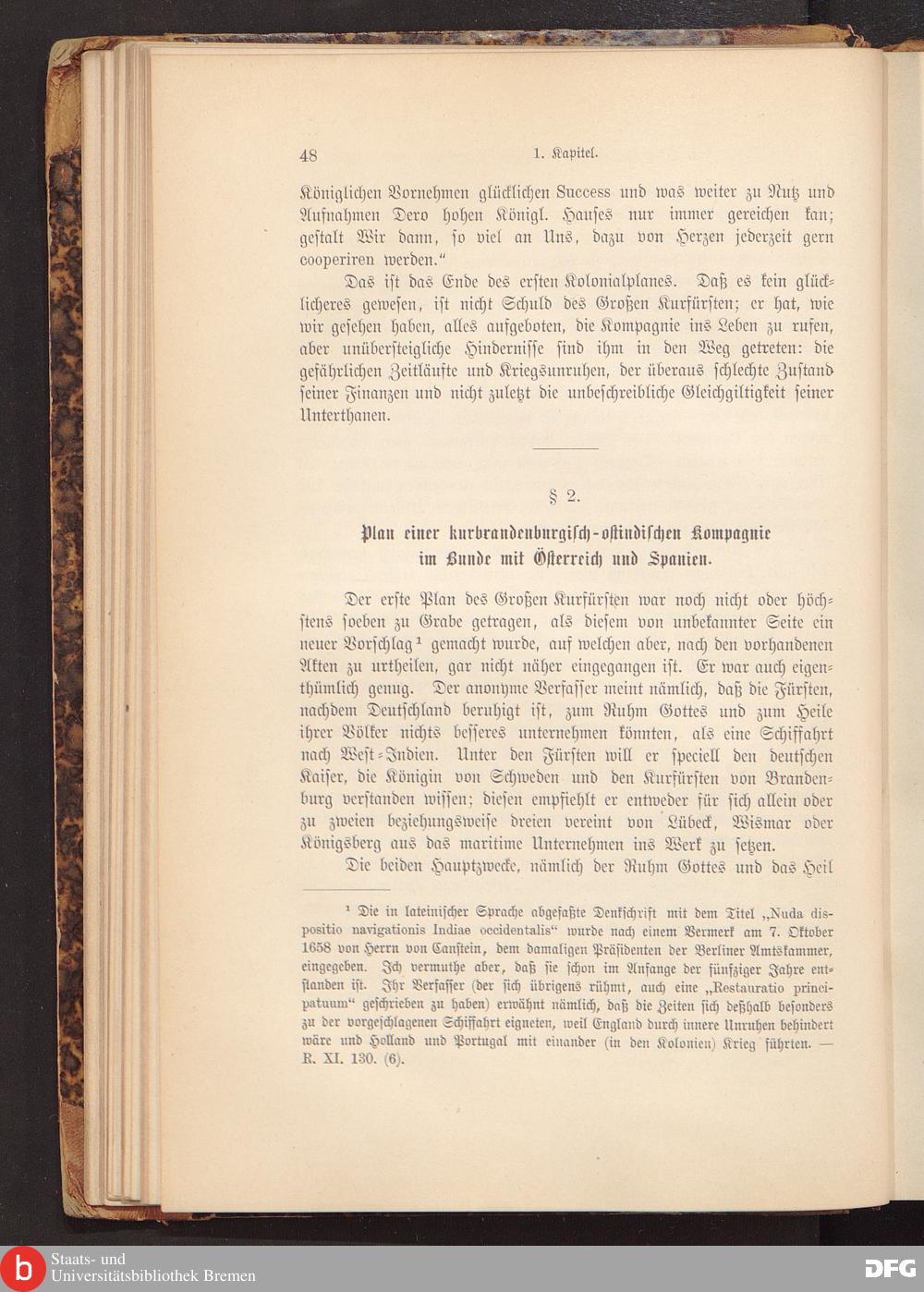 48 1. Kapitel.

Königlichen Vornehmen glücklichen Success und was weiter zu Nutz und Aufnahmen Dero hohen Königl. Hauses nur immer gereichen kan; gestalt Wir dann, so viel an Uns, dazu von Herzen jederzeit gern cooperiren werden."

Das ist das Ende des ersten Kolonialplanes. Daß es kein glücklicheres gewesen, ist nicht Schuld des Großen Kurfürsten; er hat, wie wir gesehen haben, alles aufgeboten, die Kompagnie ins Leben zu rufen, aber unübersteigliche Hindernisse sind ihm in den Weg getreten: die gefährlichen Zeitläufte und Kriegsunruhen, der überaus schlechte Zustand seiner Finanzen und nicht zuletzt die unbeschreibliche Gleichgiltigkeit seiner Unterthanen.

§ 2.

Plan einer kurbrandenburgisch-ostindischen Kompagnie im Bunde mit Österreich und Spanien.

Der erste Plan des Großen Kurfürsten war noch nicht oder höchstens soeben zu Grabe getragen, als diesem von unbekannter Seite ein neuer Vorschlag¹ gemacht wurde, auf welchen aber, nach den vorhandenen Akten zu urtheilen, gar nicht näher eingegangen ist. Er war auch eigenthümlich genug. Der anonyme Verfasser meint nämlich, daß die Fürsten, nachdem Deutschland beruhigt ist, zum Ruhm Gottes und zum Heile ihrer Völker nichts besseres unternehmen könnten, als eine Schiffahrt nach West-Indien. Unter den Fürsten will er speciell den deutschen Kaiser, die Königin von Schweden und den Kurfürsten von Brandenburg verstanden wissen; diesen empfiehlt er entweder für sich allein oder zu zweien beziehungsweise dreien vereint von Lübeck, Wismar oder Königsberg aus das maritime Unternehmen ins Werk zu setzen.

Die beiden Hauptzwecke, nämlich der Ruhm Gottes und das Heil

¹ Die in lateinischer Sprache abgefaßte Denkschrift mit dem Titel „Nuda dispositio navigationis Indiae occidentalis" wurde nach einem Vermerk am 7. Oktober 1658 von Herrn von Canstein, dem damaligen Präsidenten der Berliner Amtskammer, eingegeben. Ich vermuthe aber, daß sie schon im Anfange der fünfziger Jahre entstanden ist. Ihr Verfasser (der sich übrigens rühmt, auch eine „Restauratio principatuum" geschrieben zu haben) erwähnt nämlich, daß die Zeiten sich deßhalb besonders zu der vorgeschlagenen Schiffahrt eigneten, weil England durch innere Unruhen behindert wäre und Holland und Portugal mit einander (in den Kolonien) Krieg führten. — R. XI. 130. (6).

Staats- und Universitätsbibliothek Bremen

DFG